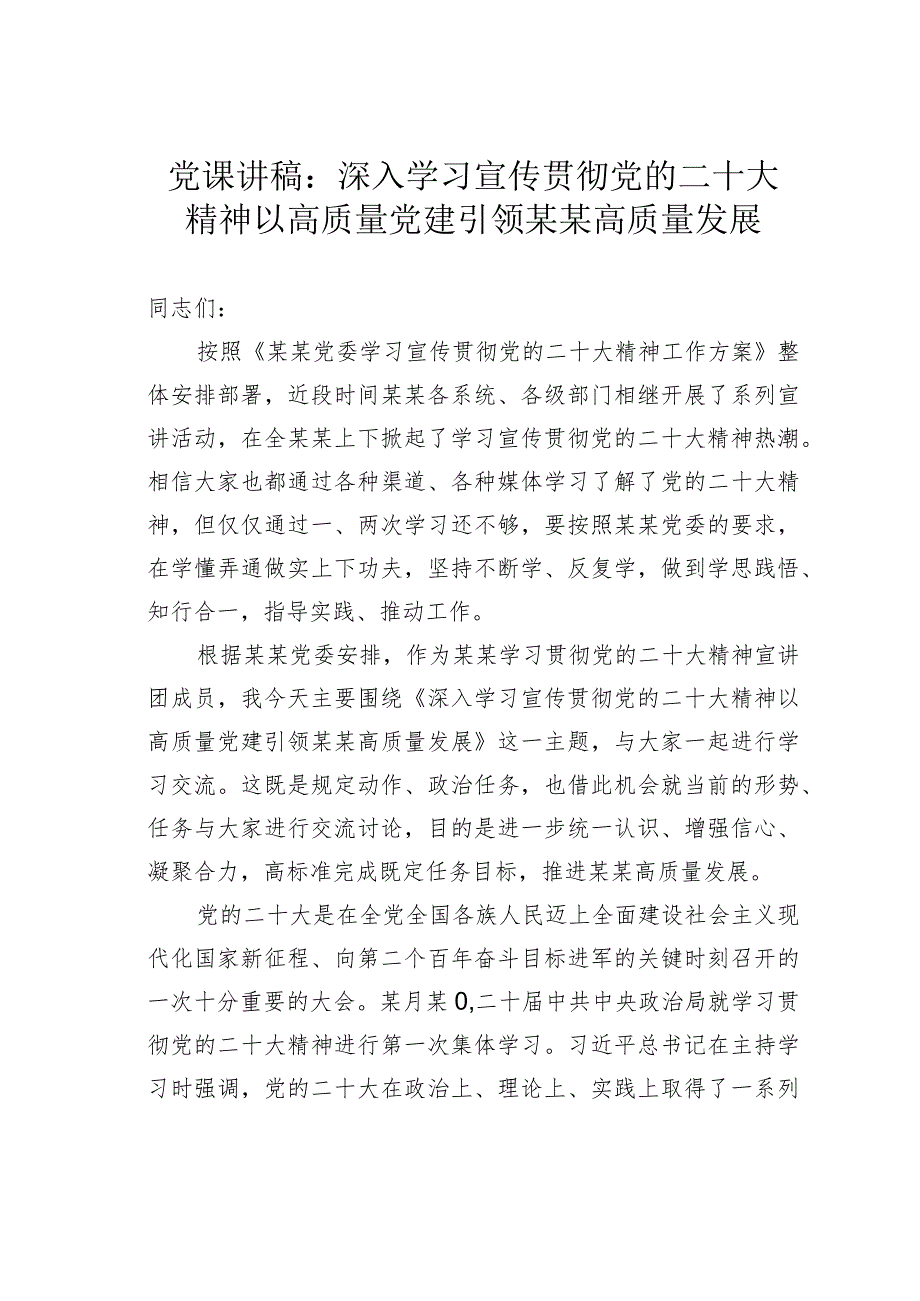 党课讲稿：深入学习宣传贯彻党的二十大精神以高质量党建引领某某高质量发展

同志们：

按照《某某党委学习宣传贯彻党的二十大精神工作方案》整体安排部署，近段时间某某各系统、各级部门相继开展了系列宣讲活动，在全某某上下掀起了学习宣传贯彻党的二十大精神热潮。相信大家也都通过各种渠道、各种媒体学习了解了党的二十大精神，但仅仅通过一、两次学习还不够，要按照某某党委的要求，在学懂弄通做实上下功夫，坚持不断学、反复学，做到学思践悟、知行合一，指导实践、推动工作。

根据某某党委安排，作为某某学习贯彻党的二十大精神宣讲团成员，我今天主要围绕《深入学习宣传贯彻党的二十大精神以高质量党建引领某某高质量发展》这一主题，与大家一起进行学习交流。这既是规定动作、政治任务，也借此机会就当前的形势、任务与大家进行交流讨论，目的是进一步统一认识、增强信心、凝聚合力，高标准完成既定任务目标，推进某某高质量发展。

党的二十大是在全党全国各族人民迈上全面建设社会主义现代化国家新征程、向第二个百年奋斗目标进军的关键时刻召开的一次十分重要的大会。某月某0,二十届中共中央政治局就学习贯彻党的二十大精神进行第一次集体学习。习近平总书记在主持学习时强调，党的二十大在政治上、理论上、实践上取得了一系列